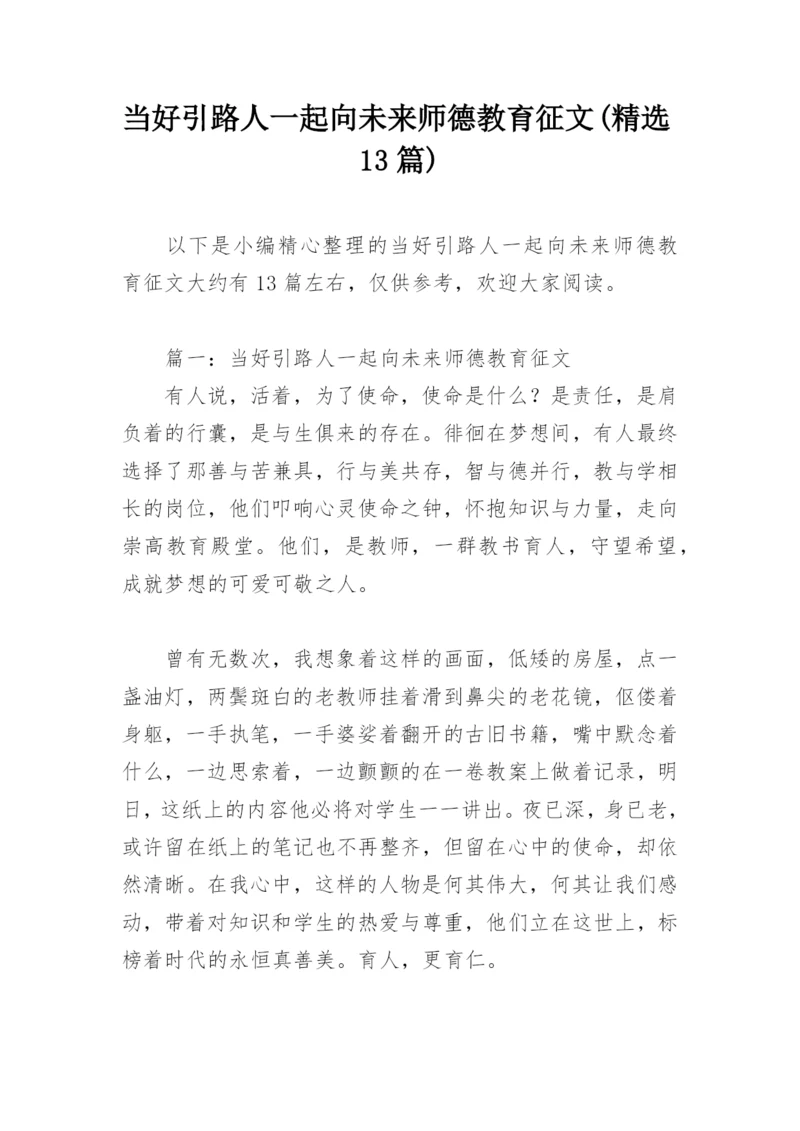 当好引路人一起向未来师德教育征文(精选13篇)

以下是小编精心整理的当好引路人一起向未来师德教育征文大约有13篇左右，仅供参考，欢迎大家阅读。

篇一：当好引路人一起向未来师德教育征文

有人说，活着，为了使命，使命是什么？是责任，是肩负着的行囊，是与生俱来的存在。徘徊在梦想间，有人最终选择了那善与苦兼具，行与美共存，智与德并行，教与学相长的岗位，他们叩响心灵使命之钟，怀抱知识与力量，走向崇高教育殿堂。他们，是教师，一群教书育人，守望希望，成就梦想的可爱可敬之人。

曾有无数次，我想象着这样的画面，低矮的房屋，点一盏油灯，两鬓斑白的老教师挂着滑到鼻尖的老花镜，伛偻着身躯，一手执笔，一手婆娑着翻开的古旧书籍，嘴中默念着什么，一边思索着，一边颤颤的在一卷教案上做着记录，明日，这纸上的内容他必将对学生一一讲出。夜已深，身已老，或许留在纸上的笔记也不再整齐，但留在心中的使命，却依然清晰。在我心中，这样的人物是何其伟大，何其让我们感动，带着对知识和学生的热爱与尊重，他们立在这世上，标榜着时代的永恒真善美。育人，更育仁。